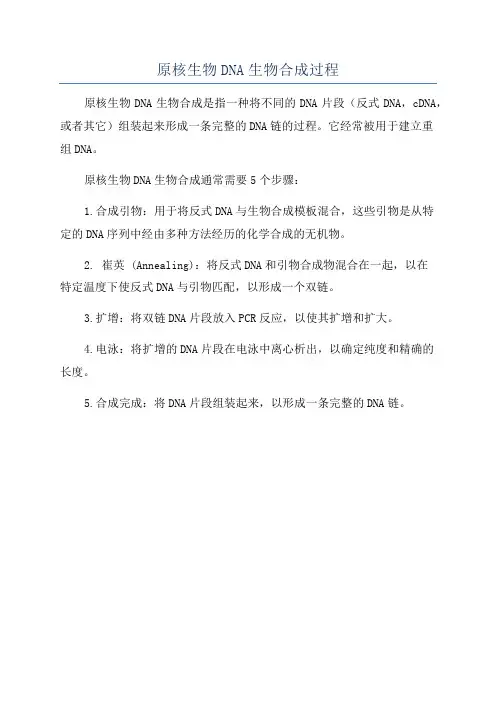 原核生物DNA生物合成过程

原核生物DNA生物合成是指一种将不同的DNA片段（反式DNA，cDNA，或者其它）组装起来形成一条完整的DNA链的过程。它经常被用于建立重组DNA。

原核生物DNA生物合成通常需要5个步骤：

1.合成引物：用于将反式DNA与生物合成模板混合，这些引物是从特定的DNA序列中经由多种方法经历的化学合成的无机物。

2. 崔英 (Annealing)：将反式DNA和引物合成物混合在一起，以在特定温度下使反式DNA与引物匹配，以形成一个双链。

3.扩增：将双链DNA片段放入PCR反应，以使其扩增和扩大。

4.电泳：将扩增的DNA片段在电泳中离心析出，以确定纯度和精确的长度。

5.合成完成：将DNA片段组装起来，以形成一条完整的DNA链。